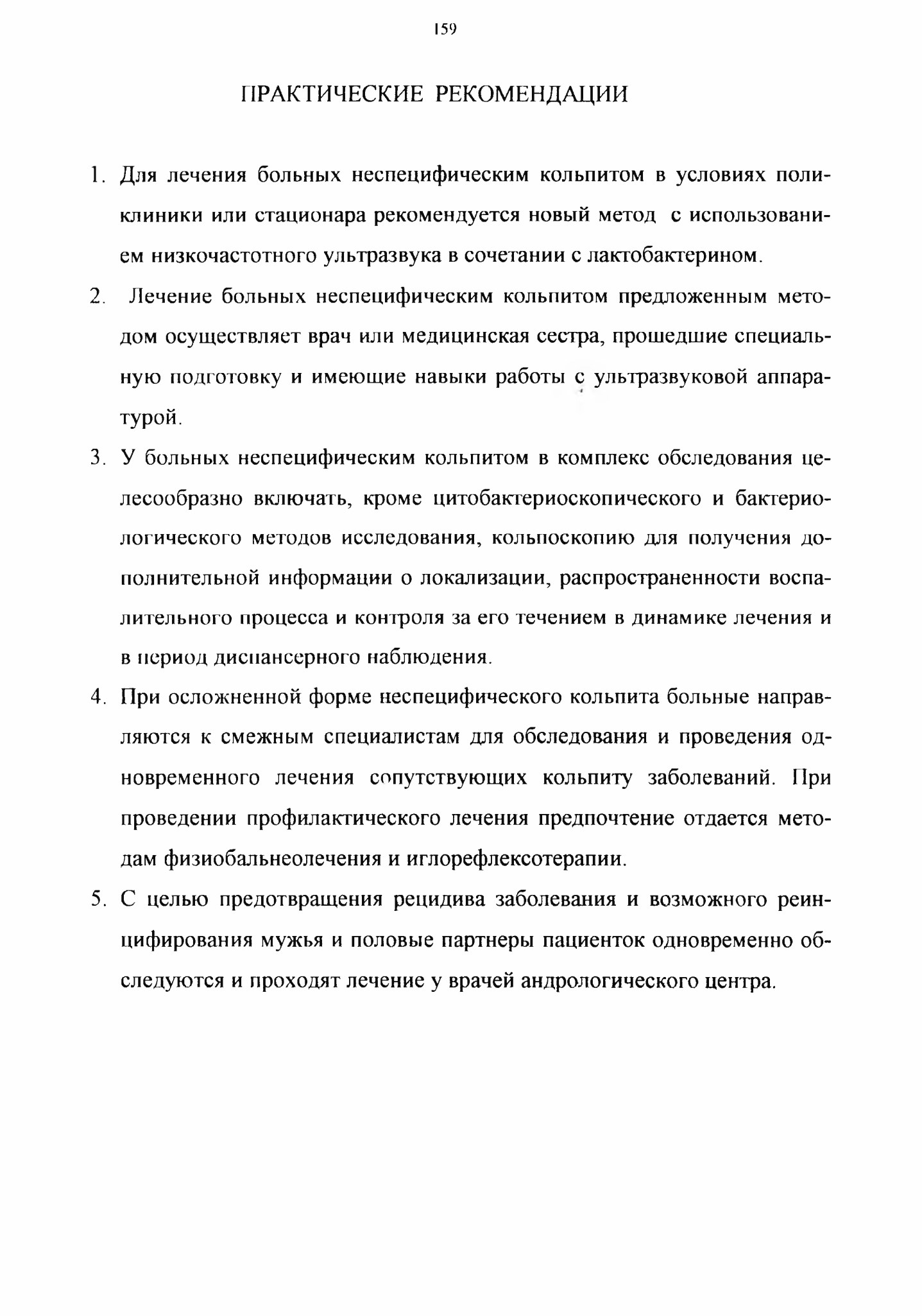 159

ПРАКТИЧЕСКИЕ РЕКОМЕНДАЦИИ

1. Для лечения больных неспецифическим кольпитом в условиях поликлиники или стационара рекомендуется новый метод с использованием низкочастотного ультразвука в сочетании с лактобактерином.

2. Лечение больных неспецифическим кольпитом предложенным методом осуществляет врач или медицинская сестра, прошедшие специальную подготовку и имеющие навыки работы с ультразвуковой аппаратурой.

3. У больных неспецифическим кольпитом в комплекс обследования целесообразно включать, кроме цитобактериоскопического и бактериологического методов исследования, кольпоскопию для получения дополнительной информации о локализации, распространенности воспалительного процесса и контроля за его течением в динамике лечения и в период диспансерного наблюдения.

4. При осложненной форме неспецифического кольпита больные направляются к смежным специалистам для обследования и проведения одновременного лечения сопутствующих кольпиту заболеваний. При проведении профилактического лечения предпочтение отдается методам физиобальнеолечения и иглорефлексотерапии.

5. С целью предотвращения рецидива заболевания и возможного реинцифирования мужья и половые партнеры пациенток одновременно обследуются и проходят лечение у врачей андрологического центра.